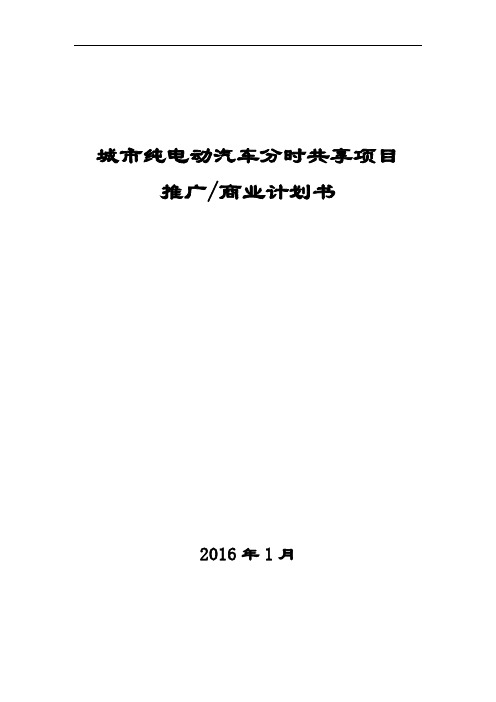 城市纯电动汽车分时共享项目

推广/商业计划书

2016 年 1 月